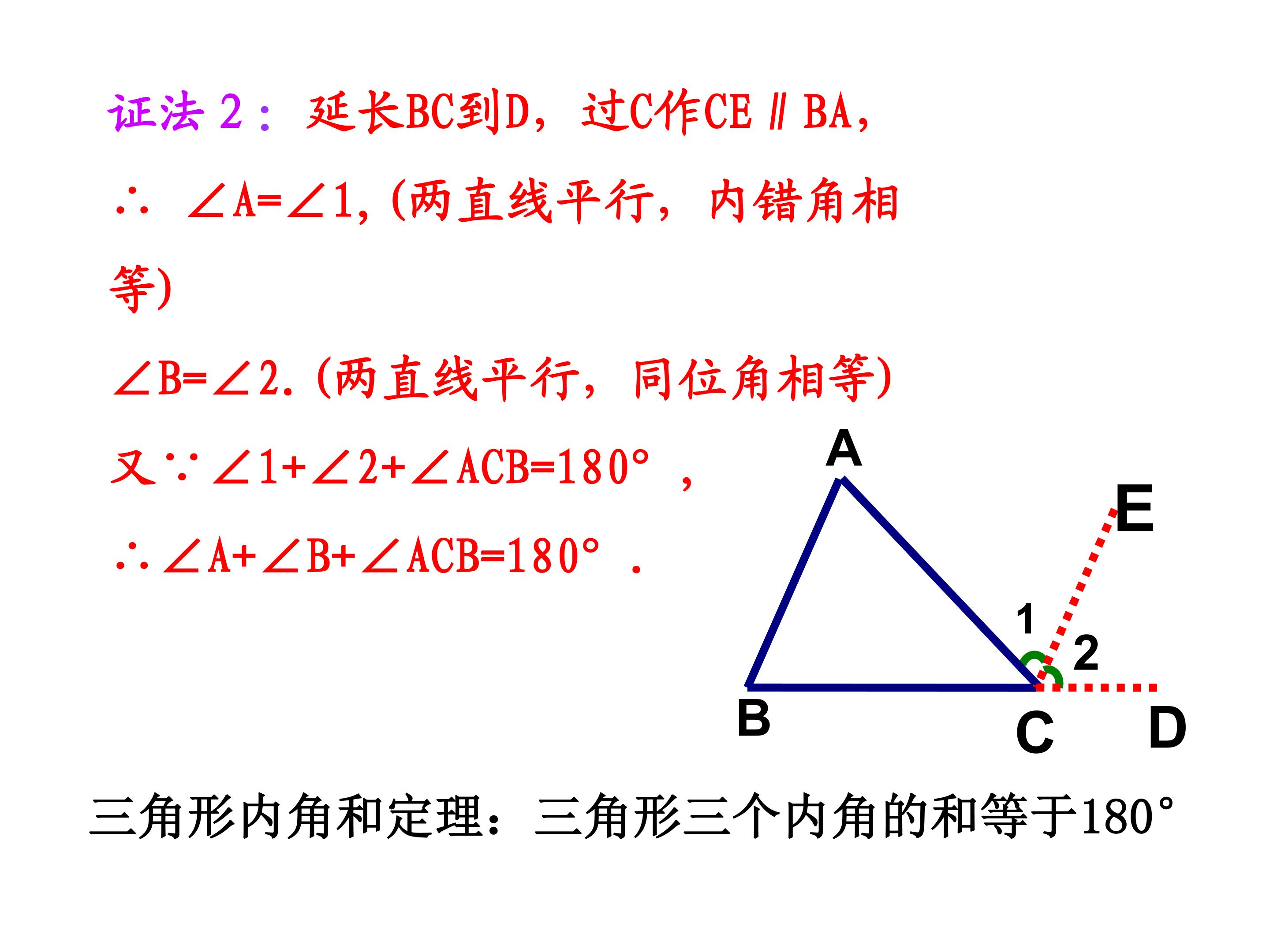 证法2：延长BC到D，过C作CE∥BA，

∴ $\angle A=\angle 1$,(两直线平行，内错角相等)

$\angle B=\angle 2$.(两直线平行，同位角相等)

又∵$\angle 1+\angle 2+\angle ACB=180°$，

∴$\angle A+\angle B+\angle ACB=180°$.

A

E

1

2

B

C

D

三角形内角和定理：三角形三个内角的和等于180°